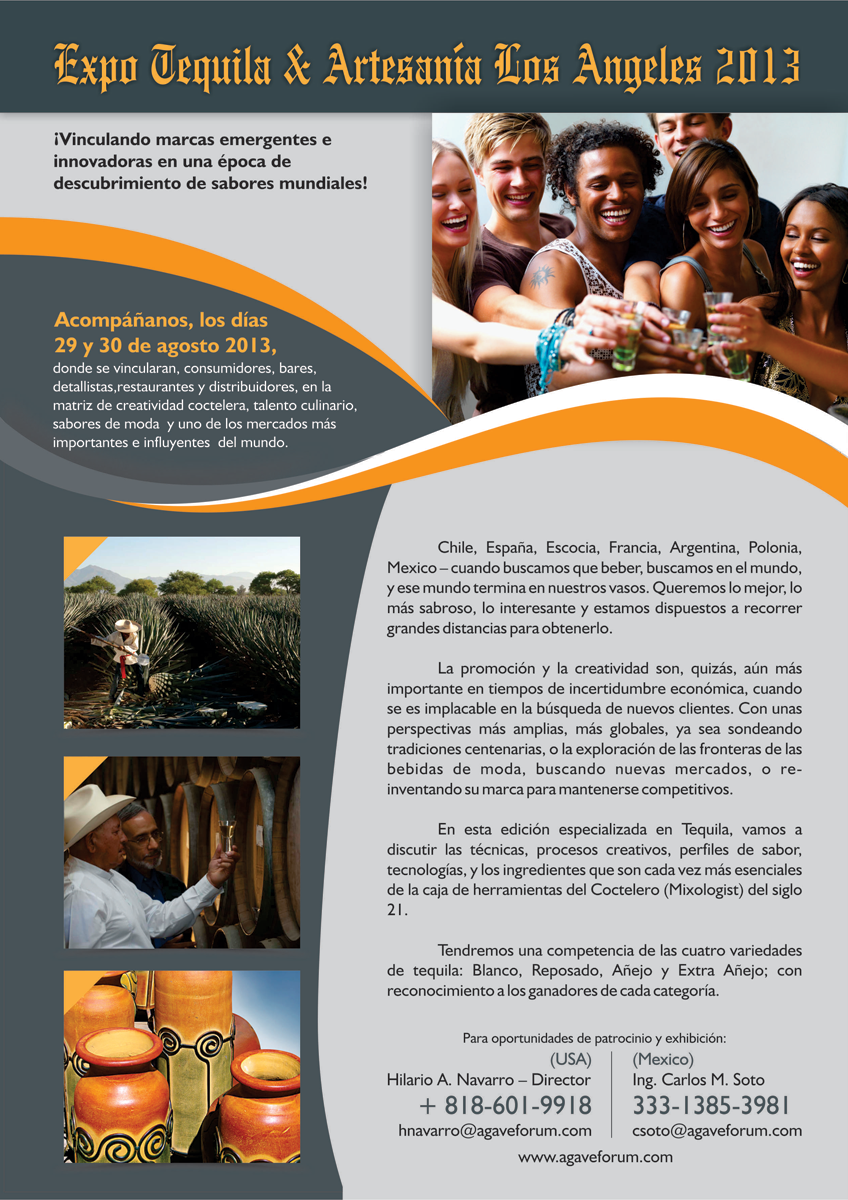 Expo Tequila & Artesanía Los Angeles 2013

¡Vinculando marcas emergentes e innovadoras en una época de descubrimiento de sabores mundiales!

Acompáñanos, los días 29 y 30 de agosto 2013, donde se vincularan, consumidores, bares, detallistas,restaurantes y distribuidores, en la matriz de creatividad coctelera, talento culinario, sabores de moda y uno de los mercados más importantes e influyentes del mundo.

Chile, España, Escocia, Francia, Argentina, Polonia, Mexico – cuando buscamos que beber, buscamos en el mundo, y ese mundo termina en nuestros vasos. Queremos lo mejor, lo más sabroso, lo interesante y estamos dispuestos a recorrer grandes distancias para obtenerlo.

La promoción y la creatividad son, quizás, aún más importante en tiempos de incertidumbre económica, cuando se es implacable en la búsqueda de nuevos clientes. Con unas perspectivas más amplias, más globales, ya sea sondeando tradiciones centenarias, o la exploración de las fronteras de las bebidas de moda, buscando nuevas mercados, o re-inventando su marca para mantenerse competitivos.

En esta edición especializada en Tequila, vamos a discutir las técnicas, procesos creativos, perfiles de sabor, tecnologías, y los ingredientes que son cada vez más esenciales de la caja de herramientas del Coctelero (Mixologist) del siglo 21.

Tendremos una competencia de las cuatro variedades de tequila: Blanco, Reposado, Añejo y Extra Añejo; con reconocimiento a los ganadores de cada categoría.

Para oportunidades de patrocinio y exhibición:

(USA)
Hilario A. Navarro – Director
+ 818-601-9918
hnavarro@agaveforum.com

(Mexico)
Ing. Carlos M. Soto
333-1385-3981
csoto@agaveforum.com

www.agaveforum.com